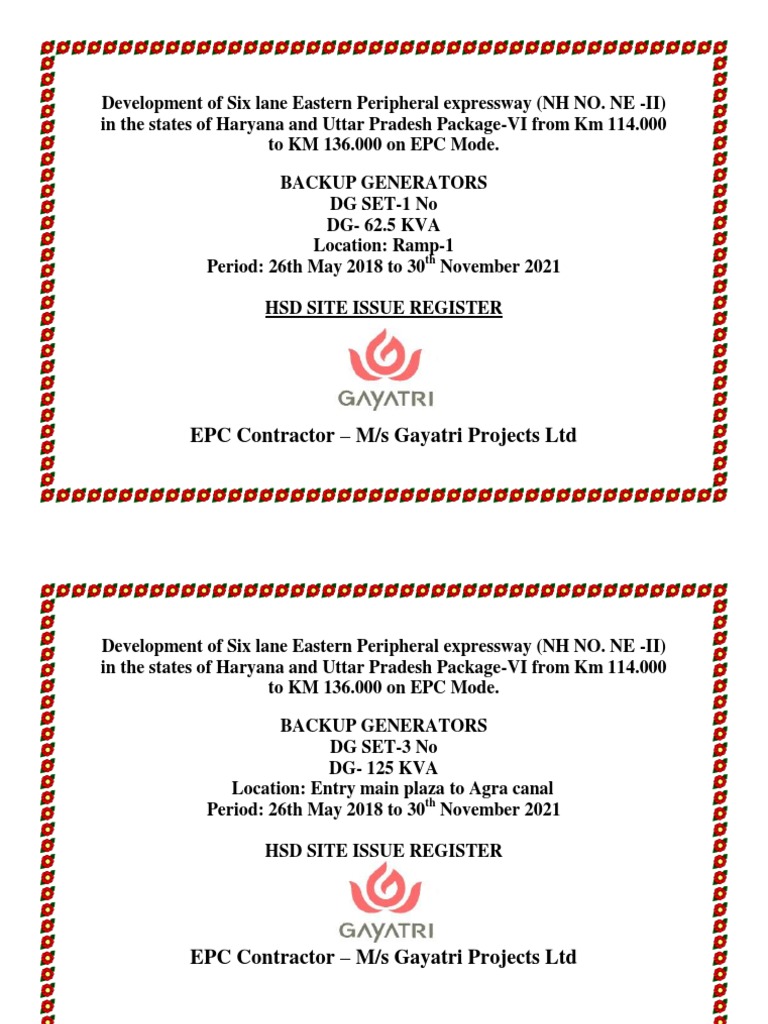 Development of Six lane Eastern Peripheral expressway (NH NO. NE -II) in the states of Haryana and Uttar Pradesh Package-VI from Km 114.000 to KM 136.000 on EPC Mode.

BACKUP GENERATORS
DG SET-1 No
DG- 62.5 KVA
Location: Ramp-1
Period: 26th May 2018 to 30$^{th}$ November 2021

HSD SITE ISSUE REGISTER

GAYATRI

EPC Contractor – M/s Gayatri Projects Ltd

Development of Six lane Eastern Peripheral expressway (NH NO. NE -II) in the states of Haryana and Uttar Pradesh Package-VI from Km 114.000 to KM 136.000 on EPC Mode.

BACKUP GENERATORS
DG SET-3 No
DG- 125 KVA
Location: Entry main plaza to Agra canal
Period: 26th May 2018 to 30$^{th}$ November 2021

HSD SITE ISSUE REGISTER

GAYATRI

EPC Contractor – M/s Gayatri Projects Ltd